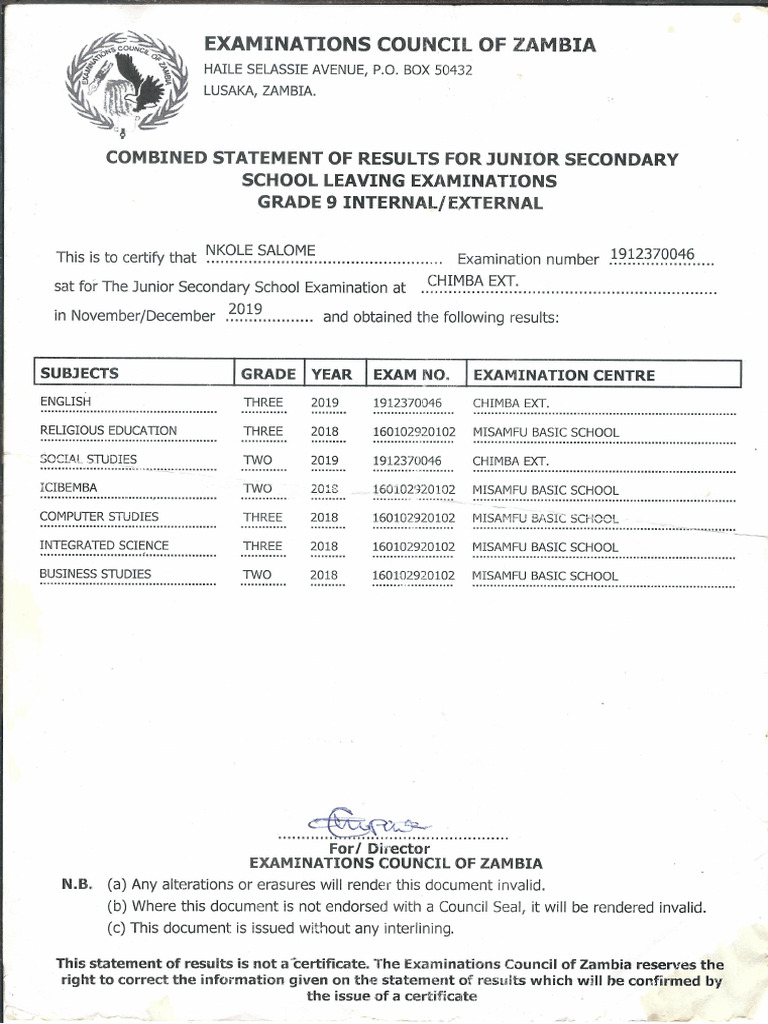 EXAMINATIONS COUNCIL OF ZAMBIA
HAILE SELASSIE AVENUE, P.O. BOX 50432
LUSAKA, ZAMBIA.

COMBINED STATEMENT OF RESULTS FOR JUNIOR SECONDARY SCHOOL LEAVING EXAMINATIONS
GRADE 9 INTERNAL/EXTERNAL

This is to certify that NKOLE SALOME Examination number 1912370046
sat for The Junior Secondary School Examination at CHIMBA EXT.
in November/December 2019 and obtained the following results:

| SUBJECTS | GRADE | YEAR | EXAM NO. | EXAMINATION CENTRE |
|---|---|---|---|---|
| ENGLISH | THREE | 2019 | 1912370046 | CHIMBA EXT. |
| RELIGIOUS EDUCATION | THREE | 2018 | 160102920102 | MISAMFU BASIC SCHOOL |
| SOCIAL STUDIES | TWO | 2019 | 1912370046 | CHIMBA EXT. |
| ICIBEMBA | TWO | 2018 | 160102920102 | MISAMFU BASIC SCHOOL |
| COMPUTER STUDIES | THREE | 2018 | 160102920102 | MISAMFU BASIC SCHOOL |
| INTEGRATED SCIENCE | THREE | 2018 | 160102920102 | MISAMFU BASIC SCHOOL |
| BUSINESS STUDIES | TWO | 2018 | 160102920102 | MISAMFU BASIC SCHOOL |

For/ Director
EXAMINATIONS COUNCIL OF ZAMBIA

N.B. (a) Any alterations or erasures will render this document invalid.
(b) Where this document is not endorsed with a Council Seal, it will be rendered invalid.
(c) This document is issued without any interlining.

This statement of results is not a certificate. The Examinations Council of Zambia reserves the right to correct the information given on the statement of results which will be confirmed by the issue of a certificate